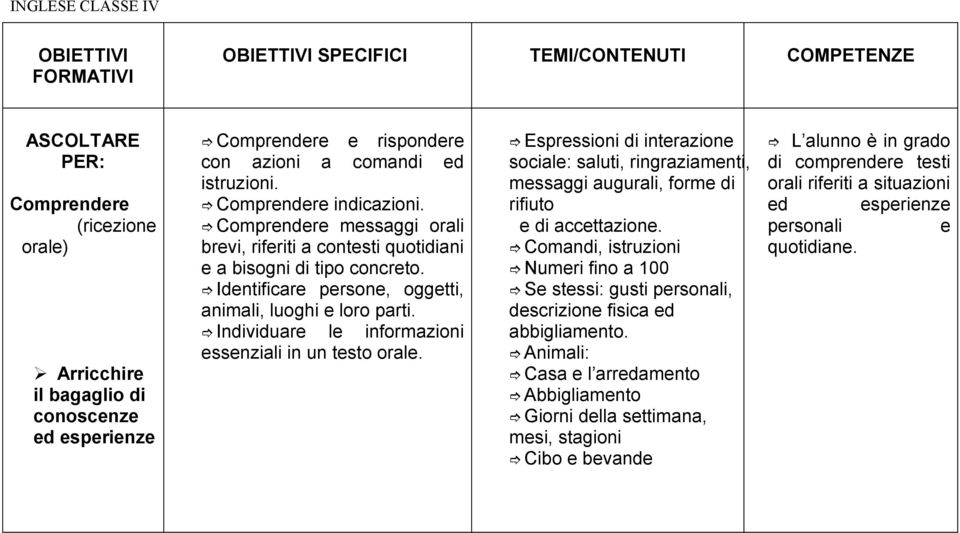 INGLESE CLASSE IV

| OBIETTIVI FORMATIVI | OBIETTIVI SPECIFICI | TEMI/CONTENUTI | COMPETENZE |
|---|---|---|---|
| ASCOLTARE PER: Comprendere (ricezione orale) ➢ Arricchire il bagaglio di conoscenze ed esperienze | ⇨ Comprendere e rispondere con azioni a comandi ed istruzioni. ⇨ Comprendere indicazioni. ⇨ Comprendere messaggi orali brevi, riferiti a contesti quotidiani e a bisogni di tipo concreto. ⇨ Identificare persone, oggetti, animali, luoghi e loro parti. ⇨ Individuare le informazioni essenziali in un testo orale. | ⇨ Espressioni di interazione sociale: saluti, ringraziamenti, messaggi augurali, forme di rifiuto e di accettazione. ⇨ Comandi, istruzioni ⇨ Numeri fino a 100 ⇨ Se stessi: gusti personali, descrizione fisica ed abbigliamento. ⇨ Animali: ⇨ Casa e l'arredamento ⇨ Abbigliamento ⇨ Giorni della settimana, mesi, stagioni ⇨ Cibo e bevande | ⇨ L'alunno è in grado di comprendere testi orali riferiti a situazioni ed esperienze personali e quotidiane. |